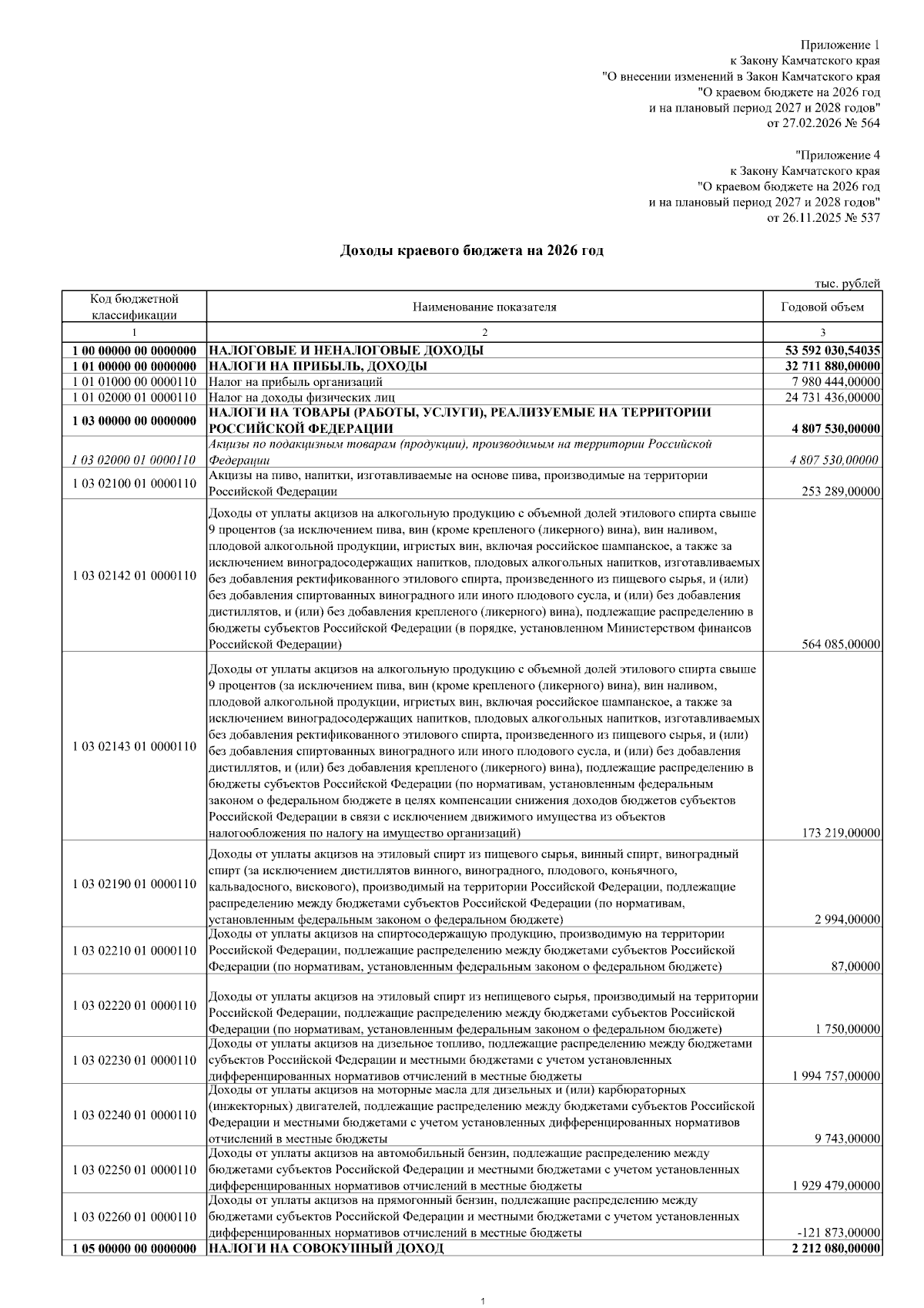 Приложение 1
к Закону Камчатского края
"О внесении изменений в Закон Камчатского края
"О краевом бюджете на 2026 год
и на плановый период 2027 и 2028 годов"
от 27.02.2026 № 564

"Приложение 4
к Закону Камчатского края
"О краевом бюджете на 2026 год
и на плановый период 2027 и 2028 годов"
от 26.11.2025 № 537

Доходы краевого бюджета на 2026 год

тыс. рублей

| Код бюджетной классификации | Наименование показателя | Годовой объем |
|---|---|---|
| 1 | 2 | 3 |
| 1 00 00000 00 0000000 | НАЛОГОВЫЕ И НЕНАЛОГОВЫЕ ДОХОДЫ | 53 592 030,54035 |
| 1 01 00000 00 0000000 | НАЛОГИ НА ПРИБЫЛЬ, ДОХОДЫ | 32 711 880,00000 |
| 1 01 01000 00 0000110 | Налог на прибыль организаций | 7 980 444,00000 |
| 1 01 02000 01 0000110 | Налог на доходы физических лиц | 24 731 436,00000 |
| 1 03 00000 00 0000000 | НАЛОГИ НА ТОВАРЫ (РАБОТЫ, УСЛУГИ), РЕАЛИЗУЕМЫЕ НА ТЕРРИТОРИИ РОССИЙСКОЙ ФЕДЕРАЦИИ | 4 807 530,00000 |
| 1 03 02000 01 0000110 | Акцизы по подакцизным товарам (продукции), производимым на территории Российской Федерации | 4 807 530,00000 |
| 1 03 02100 01 0000110 | Акцизы на пиво, напитки, изготавливаемые на основе пива, производимые на территории Российской Федерации | 253 289,00000 |
| 1 03 02142 01 0000110 | Доходы от уплаты акцизов на алкогольную продукцию с объемной долей этилового спирта свыше 9 процентов (за исключением пива, вин (кроме крепленого (ликерного) вина), вин наливом, плодовой алкогольной продукции, игристых вин, включая российское шампанское, а также за исключением виноградосодержащих напитков, плодовых алкогольных напитков, изготавливаемых без добавления ректификованного этилового спирта, произведенного из пищевого сырья, и (или) без добавления спиртованных виноградного или иного плодового сусла, и (или) без добавления дистиллятов, и (или) без добавления крепленого (ликерного) вина), подлежащие распределению в бюджеты субъектов Российской Федерации (в порядке, установленном Министерством финансов Российской Федерации) | 564 085,00000 |
| 1 03 02143 01 0000110 | Доходы от уплаты акцизов на алкогольную продукцию с объемной долей этилового спирта свыше 9 процентов (за исключением пива, вин (кроме крепленого (ликерного) вина), вин наливом, плодовой алкогольной продукции, игристых вин, включая российское шампанское, а также за исключением виноградосодержащих напитков, плодовых алкогольных напитков, изготавливаемых без добавления ректификованного этилового спирта, произведенного из пищевого сырья, и (или) без добавления спиртованных виноградного или иного плодового сусла, и (или) без добавления дистиллятов, и (или) без добавления крепленого (ликерного) вина), подлежащие распределению в бюджеты субъектов Российской Федерации (по нормативам, установленным федеральным законом о федеральном бюджете в целях компенсации снижения доходов бюджетов субъектов Российской Федерации в связи с исключением движимого имущества из объектов налогообложения по налогу на имущество организаций) | 173 219,00000 |
| 1 03 02190 01 0000110 | Доходы от уплаты акцизов на этиловый спирт из пищевого сырья, винный спирт, виноградный спирт (за исключением дистиллятов винного, виноградного, плодового, коньячного, кальвадосного, вискового), производимый на территории Российской Федерации, подлежащие распределению между бюджетами субъектов Российской Федерации (по нормативам, установленным федеральным законом о федеральном бюджете) | 2 994,00000 |
| 1 03 02210 01 0000110 | Доходы от уплаты акцизов на спиртосодержащую продукцию, производимую на территории Российской Федерации, подлежащие распределению между бюджетами субъектов Российской Федерации (по нормативам, установленным федеральным законом о федеральном бюджете) | 87,00000 |
| 1 03 02220 01 0000110 | Доходы от уплаты акцизов на этиловый спирт из непищевого сырья, производимый на территории Российской Федерации, подлежащие распределению между бюджетами субъектов Российской Федерации (по нормативам, установленным федеральным законом о федеральном бюджете) | 1 750,00000 |
| 1 03 02230 01 0000110 | Доходы от уплаты акцизов на дизельное топливо, подлежащие распределению между бюджетами субъектов Российской Федерации и местными бюджетами с учетом установленных дифференцированных нормативов отчислений в местные бюджеты | 1 994 757,00000 |
| 1 03 02240 01 0000110 | Доходы от уплаты акцизов на моторные масла для дизельных и (или) карбюраторных (инжекторных) двигателей, подлежащие распределению между бюджетами субъектов Российской Федерации и местными бюджетами с учетом установленных дифференцированных нормативов отчислений в местные бюджеты | 9 743,00000 |
| 1 03 02250 01 0000110 | Доходы от уплаты акцизов на автомобильный бензин, подлежащие распределению между бюджетами субъектов Российской Федерации и местными бюджетами с учетом установленных дифференцированных нормативов отчислений в местные бюджеты | 1 929 479,00000 |
| 1 03 02260 01 0000110 | Доходы от уплаты акцизов на прямогонный бензин, подлежащие распределению между бюджетами субъектов Российской Федерации и местными бюджетами с учетом установленных дифференцированных нормативов отчислений в местные бюджеты | -121 873,00000 |
| 1 05 00000 00 0000000 | НАЛОГИ НА СОВОКУПНЫЙ ДОХОД | 2 212 080,00000 |

1